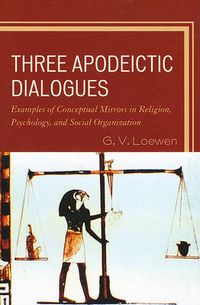 THREE APODEICTIC DIALOGUES

Examples of Conceptual Mirrors in Religion, Psychology, and Social Organization

G. V. Loewen